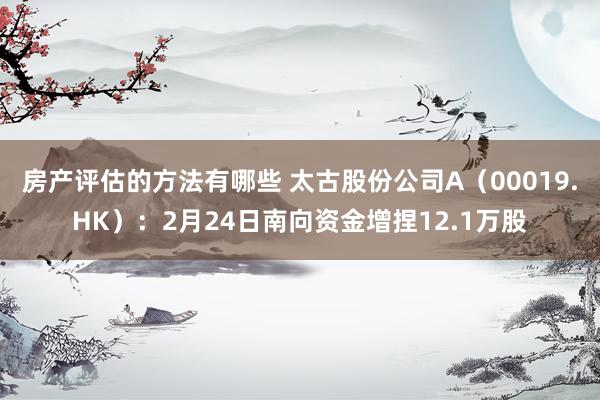 房产评估的方法有哪些 太古股份公司A（00019.HK）：2月24日南向资金增捏12.1万股